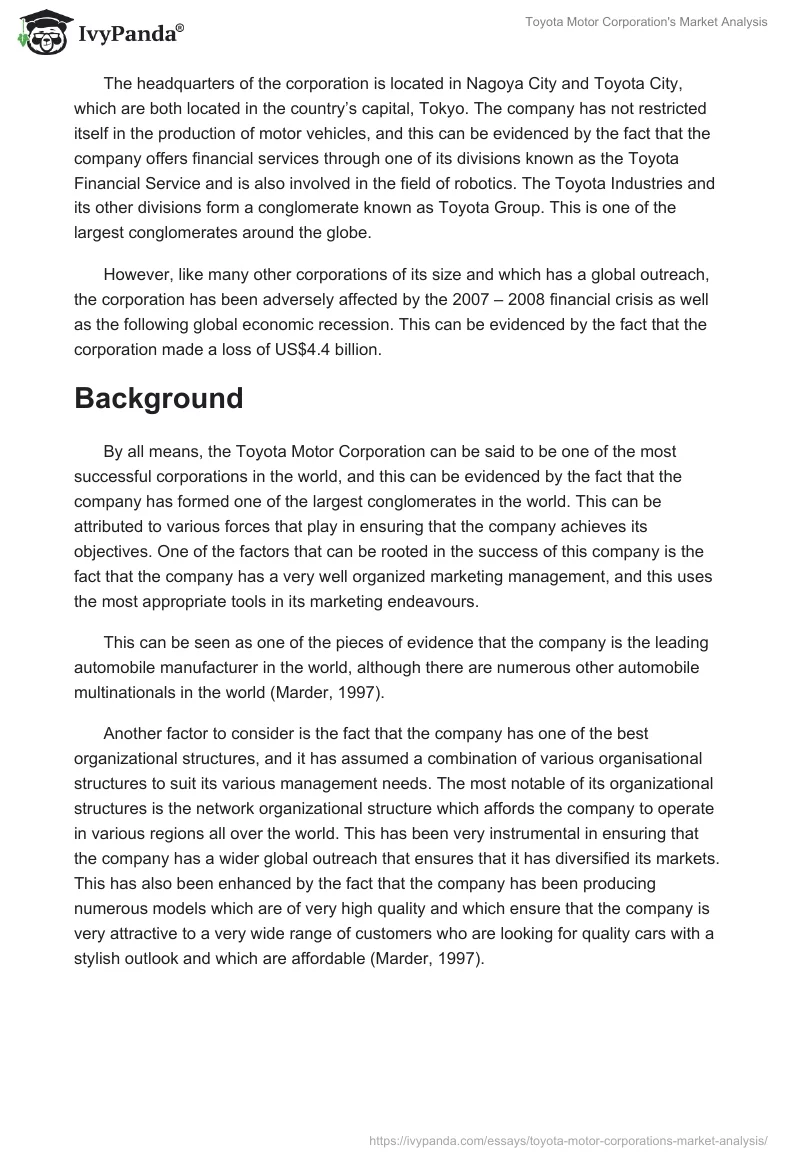 IvyPanda®

Toyota Motor Corporation's Market Analysis

The headquarters of the corporation is located in Nagoya City and Toyota City, which are both located in the country's capital, Tokyo. The company has not restricted itself in the production of motor vehicles, and this can be evidenced by the fact that the company offers financial services through one of its divisions known as the Toyota Financial Service and is also involved in the field of robotics. The Toyota Industries and its other divisions form a conglomerate known as Toyota Group. This is one of the largest conglomerates around the globe.

However, like many other corporations of its size and which has a global outreach, the corporation has been adversely affected by the 2007 – 2008 financial crisis as well as the following global economic recession. This can be evidenced by the fact that the corporation made a loss of US$4.4 billion.

Background

By all means, the Toyota Motor Corporation can be said to be one of the most successful corporations in the world, and this can be evidenced by the fact that the company has formed one of the largest conglomerates in the world. This can be attributed to various forces that play in ensuring that the company achieves its objectives. One of the factors that can be rooted in the success of this company is the fact that the company has a very well organized marketing management, and this uses the most appropriate tools in its marketing endeavours.

This can be seen as one of the pieces of evidence that the company is the leading automobile manufacturer in the world, although there are numerous other automobile multinationals in the world (Marder, 1997).

Another factor to consider is the fact that the company has one of the best organizational structures, and it has assumed a combination of various organisational structures to suit its various management needs. The most notable of its organizational structures is the network organizational structure which affords the company to operate in various regions all over the world. This has been very instrumental in ensuring that the company has a wider global outreach that ensures that it has diversified its markets. This has also been enhanced by the fact that the company has been producing numerous models which are of very high quality and which ensure that the company is very attractive to a very wide range of customers who are looking for quality cars with a stylish outlook and which are affordable (Marder, 1997).

https://ivypanda.com/essays/toyota-motor-corporations-market-analysis/